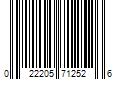 0 22205 71252 6